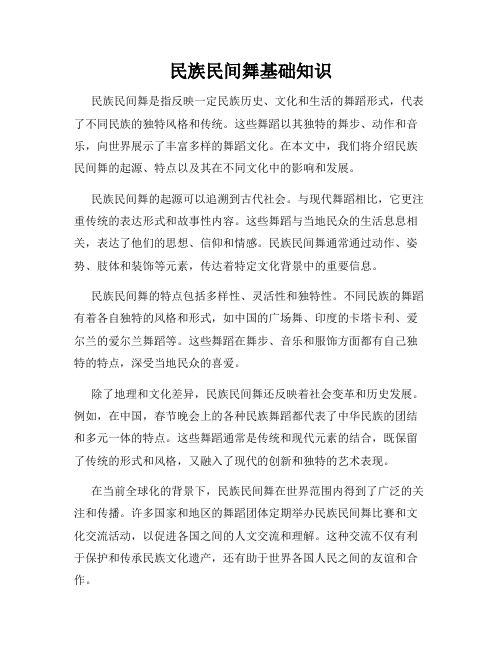 民族民间舞基础知识

民族民间舞是指反映一定民族历史、文化和生活的舞蹈形式，代表了不同民族的独特风格和传统。这些舞蹈以其独特的舞步、动作和音乐，向世界展示了丰富多样的舞蹈文化。在本文中，我们将介绍民族民间舞的起源、特点以及其在不同文化中的影响和发展。

民族民间舞的起源可以追溯到古代社会。与现代舞蹈相比，它更注重传统的表达形式和故事性内容。这些舞蹈与当地民众的生活息息相关，表达了他们的思想、信仰和情感。民族民间舞通常通过动作、姿势、肢体和装饰等元素，传达着特定文化背景中的重要信息。

民族民间舞的特点包括多样性、灵活性和独特性。不同民族的舞蹈有着各自独特的风格和形式，如中国的广场舞、印度的卡塔卡利、爱尔兰的爱尔兰舞蹈等。这些舞蹈在舞步、音乐和服饰方面都有自己独特的特点，深受当地民众的喜爱。

除了地理和文化差异，民族民间舞还反映着社会变革和历史发展。例如，在中国，春节晚会上的各种民族舞蹈都代表了中华民族的团结和多元一体的特点。这些舞蹈通常是传统和现代元素的结合，既保留了传统的形式和风格，又融入了现代的创新和独特的艺术表现。

在当前全球化的背景下，民族民间舞在世界范围内得到了广泛的关注和传播。许多国家和地区的舞蹈团体定期举办民族民间舞比赛和文化交流活动，以促进各国之间的人文交流和理解。这种交流不仅有利于保护和传承民族文化遗产，还有助于世界各国人民之间的友谊和合作。